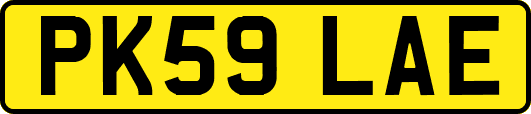 PK59 LAE